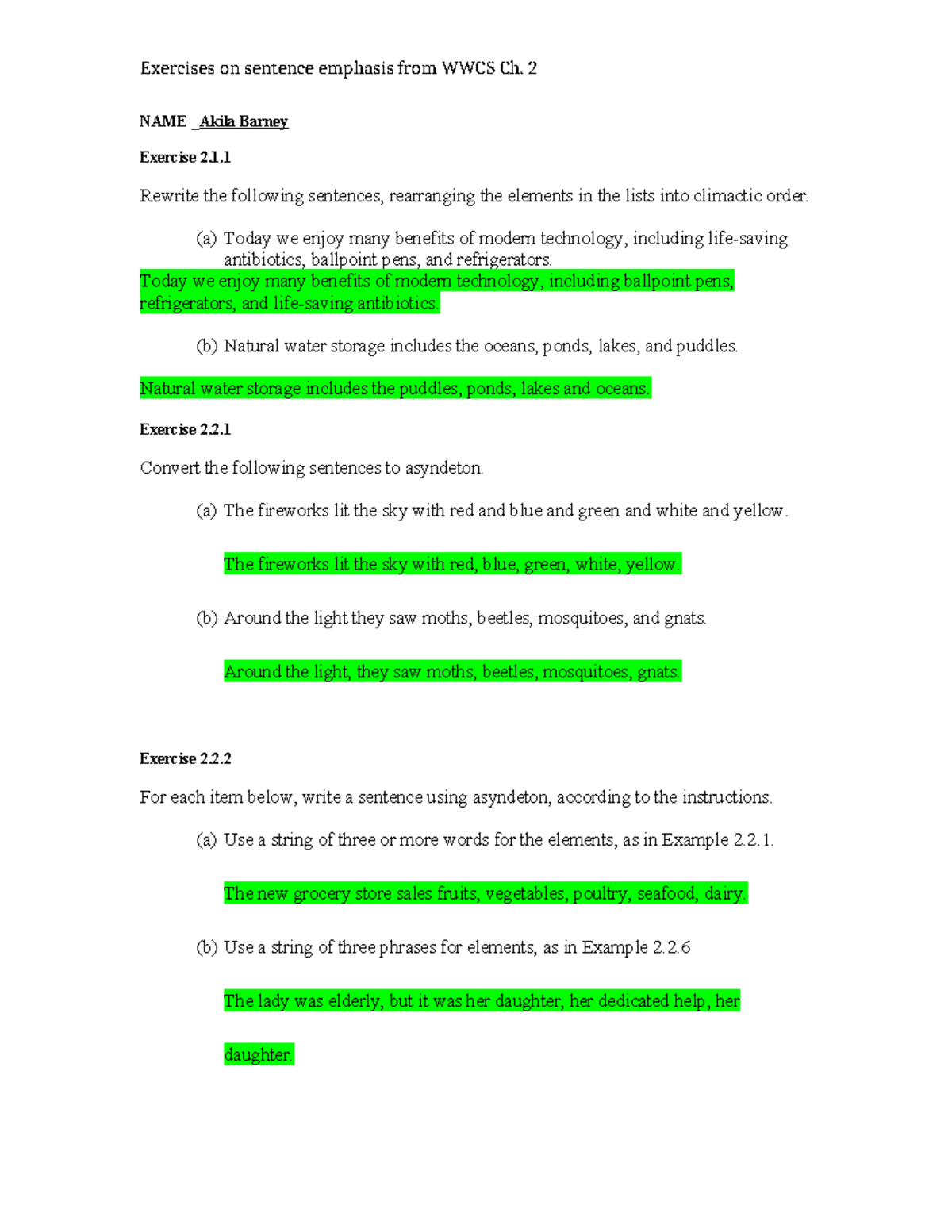 Exercises on sentence emphasis from WWCS Ch. 2

NAME _Akila Barney

Exercise 2.1.1

Rewrite the following sentences, rearranging the elements in the lists into climactic order.

(a) Today we enjoy many benefits of modern technology, including life-saving antibiotics, ballpoint pens, and refrigerators.

Today we enjoy many benefits of modern technology, including ballpoint pens, refrigerators, and life-saving antibiotics.

(b) Natural water storage includes the oceans, ponds, lakes, and puddles.

Natural water storage includes the puddles, ponds, lakes and oceans.

Exercise 2.2.1

Convert the following sentences to asyndeton.

(a) The fireworks lit the sky with red and blue and green and white and yellow.

The fireworks lit the sky with red, blue, green, white, yellow.

(b) Around the light they saw moths, beetles, mosquitoes, and gnats.

Around the light, they saw moths, beetles, mosquitoes, gnats.

Exercise 2.2.2

For each item below, write a sentence using asyndeton, according to the instructions.

(a) Use a string of three or more words for the elements, as in Example 2.2.1.

The new grocery store sales fruits, vegetables, poultry, seafood, dairy.

(b) Use a string of three phrases for elements, as in Example 2.2.6

The lady was elderly, but it was her daughter, her dedicated help, her daughter.